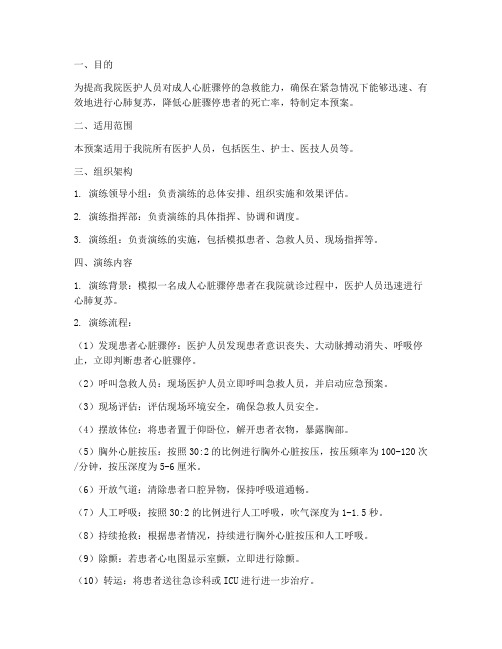 一、目的

为提高我院医护人员对成人心脏骤停的急救能力，确保在紧急情况下能够迅速、有效地进行心肺复苏，降低心脏骤停患者的死亡率，特制定本预案。

二、适用范围

本预案适用于我院所有医护人员，包括医生、护士、医技人员等。

三、组织架构

1. 演练领导小组：负责演练的总体安排、组织实施和效果评估。

2. 演练指挥部：负责演练的具体指挥、协调和调度。

3. 演练组：负责演练的实施，包括模拟患者、急救人员、现场指挥等。

四、演练内容

1. 演练背景：模拟一名成人心脏骤停患者在我院就诊过程中，医护人员迅速进行心肺复苏。

2. 演练流程：

（1）发现患者心脏骤停：医护人员发现患者意识丧失、大动脉搏动消失、呼吸停止，立即判断患者心脏骤停。

（2）呼叫急救人员：现场医护人员立即呼叫急救人员，并启动应急预案。

（3）现场评估：评估现场环境安全，确保急救人员安全。

（4）摆放体位：将患者置于仰卧位，解开患者衣物，暴露胸部。

（5）胸外心脏按压：按照 30:2 的比例进行胸外心脏按压，按压频率为 100-120 次/分钟，按压深度为 5-6 厘米。

（6）开放气道：清除患者口腔异物，保持呼吸道通畅。

（7）人工呼吸：按照 30:2 的比例进行人工呼吸，吹气深度为 1-1.5 秒。

（8）持续抢救：根据患者情况，持续进行胸外心脏按压和人工呼吸。

（9）除颤：若患者心电图显示室颤，立即进行除颤。

（10）转运：将患者送往急诊科或 ICU 进行进一步治疗。